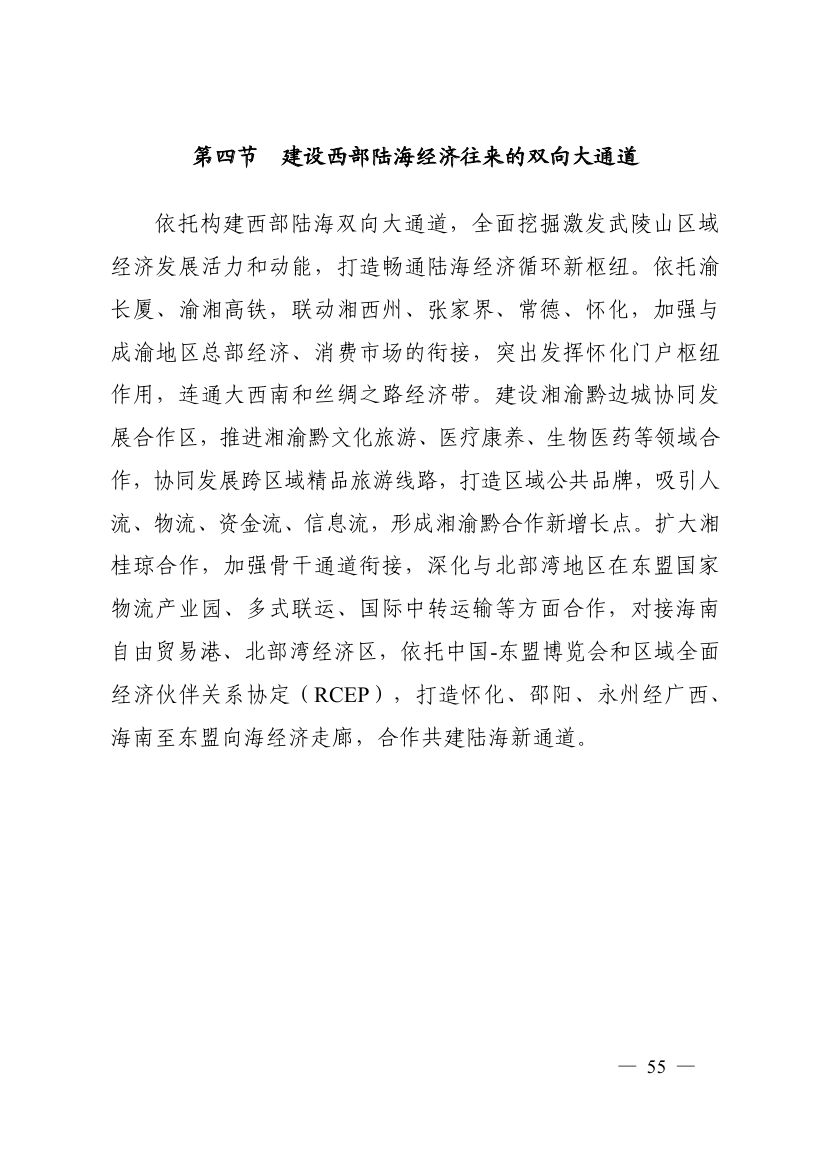 第四节　建设西部陆海经济往来的双向大通道

依托构建西部陆海双向大通道，全面挖掘激发武陵山区域经济发展活力和动能，打造畅通陆海经济循环新枢纽。依托渝长厦、渝湘高铁，联动湘西州、张家界、常德、怀化，加强与成渝地区总部经济、消费市场的衔接，突出发挥怀化门户枢纽作用，连通大西南和丝绸之路经济带。建设湘渝黔边城协同发展合作区，推进湘渝黔文化旅游、医疗康养、生物医药等领域合作，协同发展跨区域精品旅游线路，打造区域公共品牌，吸引人流、物流、资金流、信息流，形成湘渝黔合作新增长点。扩大湘桂琼合作，加强骨干通道衔接，深化与北部湾地区在东盟国家物流产业园、多式联运、国际中转运输等方面合作，对接海南自由贸易港、北部湾经济区，依托中国-东盟博览会和区域全面经济伙伴关系协定（RCEP），打造怀化、邵阳、永州经广西、海南至东盟向海经济走廊，合作共建陆海新通道。

— 55 —